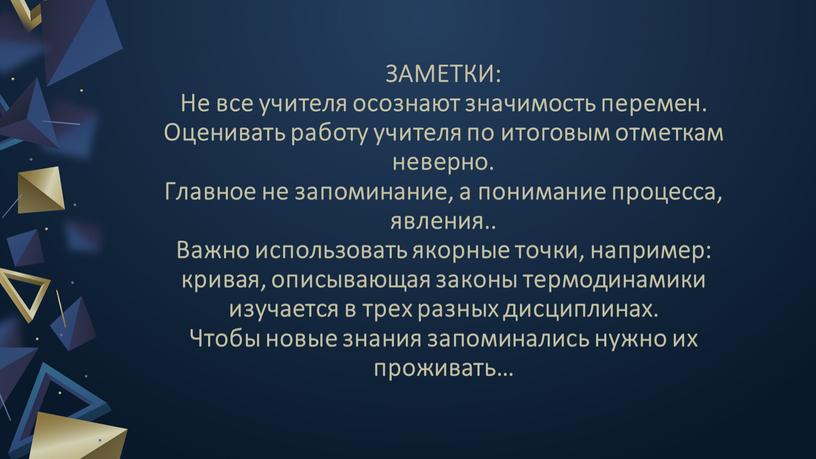 ЗАМЕТКИ:
Не все учителя осознают значимость перемен.
Оценивать работу учителя по итоговым отметкам неверно.
Главное не запоминание, а понимание процесса, явления..
Важно использовать якорные точки, например: кривая, описывающая законы термодинамики изучается в трех разных дисциплинах.
Чтобы новые знания запоминались нужно их проживать…